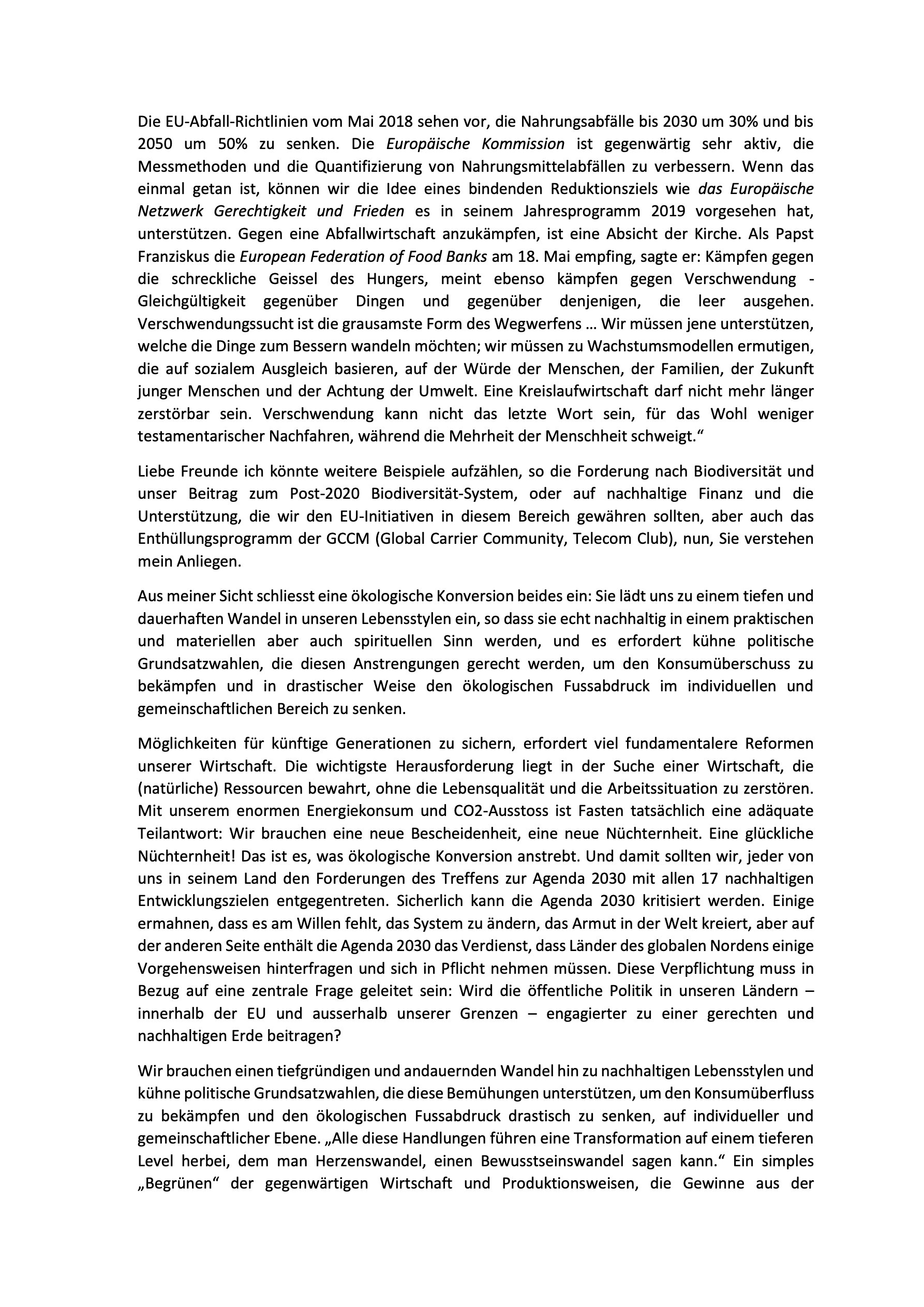 Die EU-Abfall-Richtlinien vom Mai 2018 sehen vor, die Nahrungsabfälle bis 2030 um 30% und bis 2050 um 50% zu senken. Die Europäische Kommission ist gegenwärtig sehr aktiv, die Messmethoden und die Quantifizierung von Nahrungsmittelabfällen zu verbessern. Wenn das einmal getan ist, können wir die Idee eines bindenden Reduktionsziels wie das Europäische Netzwerk Gerechtigkeit und Frieden es in seinem Jahresprogramm 2019 vorgesehen hat, unterstützen. Gegen eine Abfallwirtschaft anzukämpfen, ist eine Absicht der Kirche. Als Papst Franziskus die European Federation of Food Banks am 18. Mai empfing, sagte er: Kämpfen gegen die schreckliche Geissel des Hungers, meint ebenso kämpfen gegen Verschwendung - Gleichgültigkeit gegenüber Dingen und gegenüber denjenigen, die leer ausgehen. Verschwendungssucht ist die grausamste Form des Wegwerfens … Wir müssen jene unterstützen, welche die Dinge zum Bessern wandeln möchten; wir müssen zu Wachstumsmodellen ermutigen, die auf sozialem Ausgleich basieren, auf der Würde der Menschen, der Familien, der Zukunft junger Menschen und der Achtung der Umwelt. Eine Kreislaufwirtschaft darf nicht mehr länger zerstörbar sein. Verschwendung kann nicht das letzte Wort sein, für das Wohl weniger testamentarischer Nachfahren, während die Mehrheit der Menschheit schweigt.“

Liebe Freunde ich könnte weitere Beispiele aufzählen, so die Forderung nach Biodiversität und unser Beitrag zum Post-2020 Biodiversität-System, oder auf nachhaltige Finanz und die Unterstützung, die wir den EU-Initiativen in diesem Bereich gewähren sollten, aber auch das Enthüllungsprogramm der GCCM (Global Carrier Community, Telecom Club), nun, Sie verstehen mein Anliegen.

Aus meiner Sicht schliesst eine ökologische Konversion beides ein: Sie lädt uns zu einem tiefen und dauerhaften Wandel in unseren Lebensstylen ein, so dass sie echt nachhaltig in einem praktischen und materiellen aber auch spirituellen Sinn werden, und es erfordert kühne politische Grundsatzwahlen, die diesen Anstrengungen gerecht werden, um den Konsumüberschuss zu bekämpfen und in drastischer Weise den ökologischen Fussabdruck im individuellen und gemeinschaftlichen Bereich zu senken.

Möglichkeiten für künftige Generationen zu sichern, erfordert viel fundamentalere Reformen unserer Wirtschaft. Die wichtigste Herausforderung liegt in der Suche einer Wirtschaft, die (natürliche) Ressourcen bewahrt, ohne die Lebensqualität und die Arbeitssituation zu zerstören. Mit unserem enormen Energiekonsum und CO2-Ausstoss ist Fasten tatsächlich eine adäquate Teilantwort: Wir brauchen eine neue Bescheidenheit, eine neue Nüchternheit. Eine glückliche Nüchternheit! Das ist es, was ökologische Konversion anstrebt. Und damit sollten wir, jeder von uns in seinem Land den Forderungen des Treffens zur Agenda 2030 mit allen 17 nachhaltigen Entwicklungszielen entgegentreten. Sicherlich kann die Agenda 2030 kritisiert werden. Einige ermahnen, dass es am Willen fehlt, das System zu ändern, das Armut in der Welt kreiert, aber auf der anderen Seite enthält die Agenda 2030 das Verdienst, dass Länder des globalen Nordens einige Vorgehensweisen hinterfragen und sich in Pflicht nehmen müssen. Diese Verpflichtung muss in Bezug auf eine zentrale Frage geleitet sein: Wird die öffentliche Politik in unseren Ländern – innerhalb der EU und ausserhalb unserer Grenzen – engagierter zu einer gerechten und nachhaltigen Erde beitragen?

Wir brauchen einen tiefgründigen und andauernden Wandel hin zu nachhaltigen Lebensstylen und kühne politische Grundsatzwahlen, die diese Bemühungen unterstützen, um den Konsumüberfluss zu bekämpfen und den ökologischen Fussabdruck drastisch zu senken, auf individueller und gemeinschaftlicher Ebene. „Alle diese Handlungen führen eine Transformation auf einem tieferen Level herbei, dem man Herzenswandel, einen Bewusstseinswandel sagen kann.“ Ein simples „Begrünen“ der gegenwärtigen Wirtschaft und Produktionsweisen, die Gewinne aus der